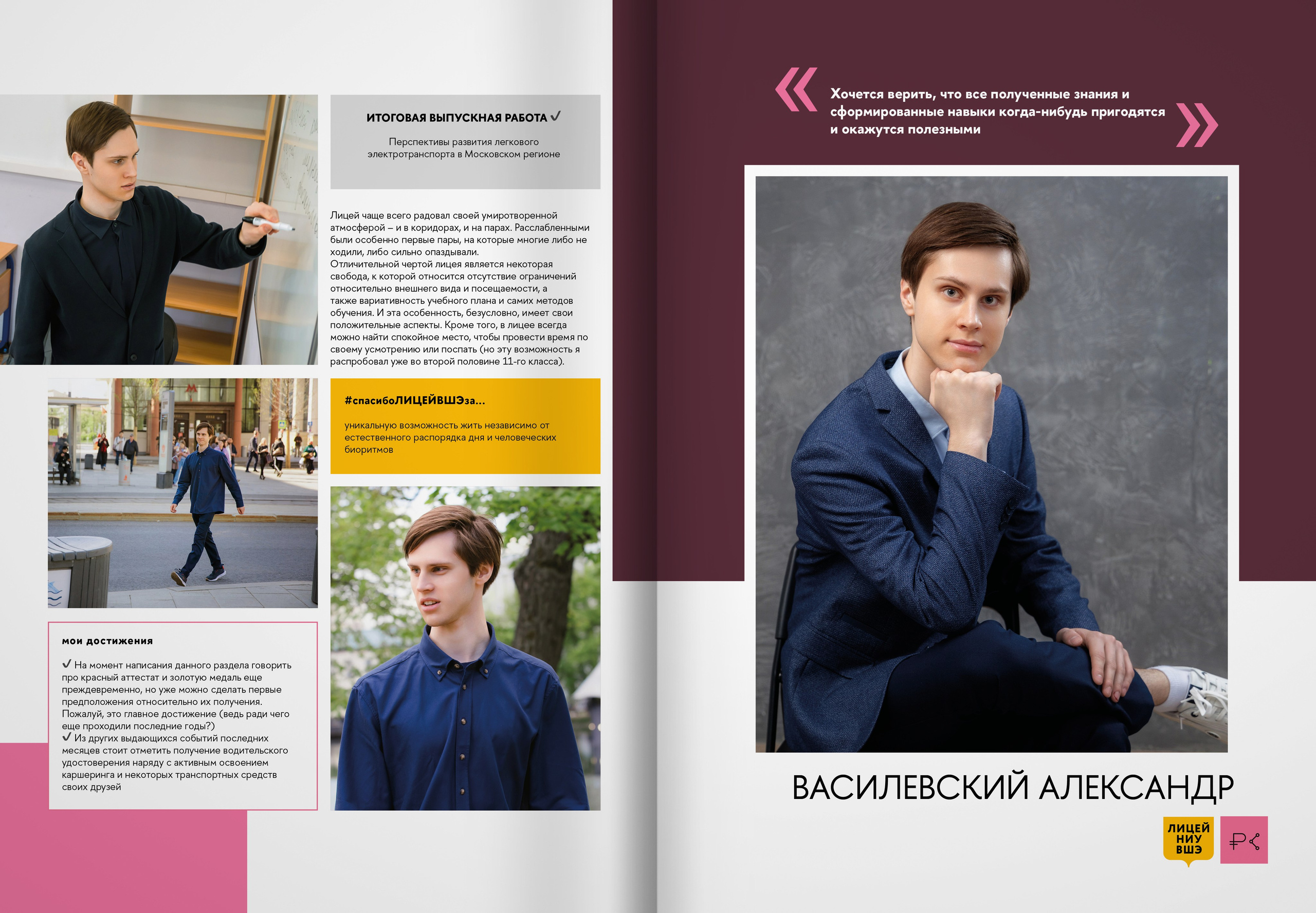 ИТОГОВАЯ ВЫПУСКНАЯ РАБОТА ✓

Перспективы развития легкового электротранспорта в Московском регионе

Лицей чаще всего радовал своей умиротворенной атмосферой – и в коридорах, и на парах. Расслабленными были особенно первые пары, на которые многие либо не ходили, либо сильно опаздывали.
Отличительной чертой лицея является некоторая свобода, к которой относится отсутствие ограничений относительно внешнего вида и посещаемости, а также вариативность учебного плана и самих методов обучения. И эта особенность, безусловно, имеет свои положительные аспекты. Кроме того, в лицее всегда можно найти спокойное место, чтобы провести время по своему усмотрению или поспать (но эту возможность я распробовал уже во второй половине 11-го класса).

#спасибоЛИЦЕЙВШЭза...

уникальную возможность жить независимо от естественного распорядка дня и человеческих биоритмов

мои достижения

✓ На момент написания данного раздела говорить про красный аттестат и золотую медаль еще преждевременно, но уже можно сделать первые предположения относительно их получения. Пожалуй, это главное достижение (ведь ради чего еще проходили последние годы?)
✓ Из других выдающихся событий последних месяцев стоит отметить получение водительского удостоверения наряду с активным освоением каршеринга и некоторых транспортных средств своих друзей

« Хочется верить, что все полученные знания и сформированные навыки когда-нибудь пригодятся и окажутся полезными »

ВАСИЛЕВСКИЙ АЛЕКСАНДР

ЛИЦЕЙ НИУ ВШЭ